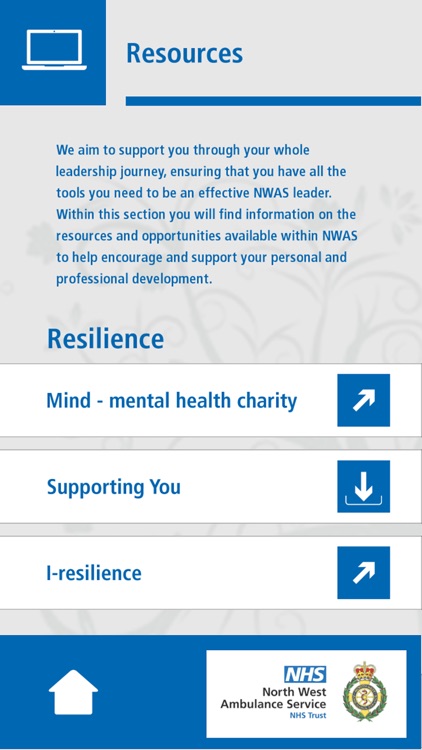 Resources

We aim to support you through your whole leadership journey, ensuring that you have all the tools you need to be an effective NWAS leader. Within this section you will find information on the resources and opportunities available within NWAS to help encourage and support your personal and professional development.

Resilience

Mind - mental health charity

Supporting You

I-resilience

NHS
North West
Ambulance Service
NHS Trust